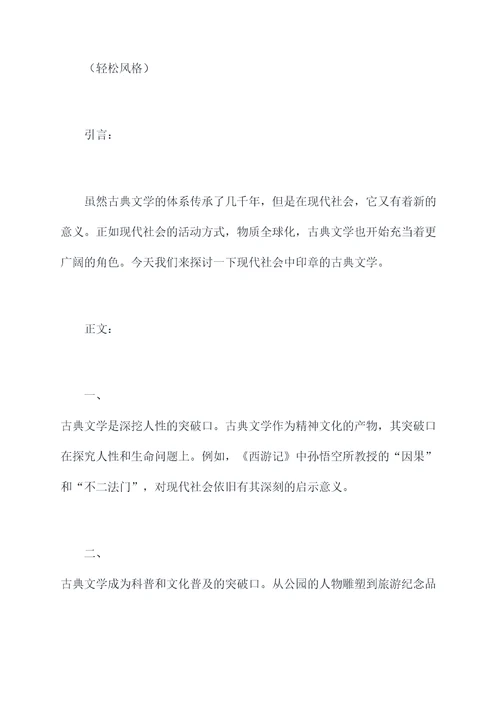 （轻松风格）

引言：

虽然古典文学的体系传承了几千年，但是在现代社会，它又有着新的意义。正如现代社会的活动方式，物质全球化，古典文学也开始充当着更广阔的角色。今天我们来探讨一下现代社会中印章的古典文学。

正文：

一、

古典文学是深挖人性的突破口。古典文学作为精神文化的产物，其突破口在探究人性和生命问题上。例如，《西游记》中孙悟空所教授的“因果”和“不二法门”，对现代社会依旧有其深刻的启示意义。

二、

古典文学成为科普和文化普及的突破口。从公园的人物雕塑到旅游纪念品